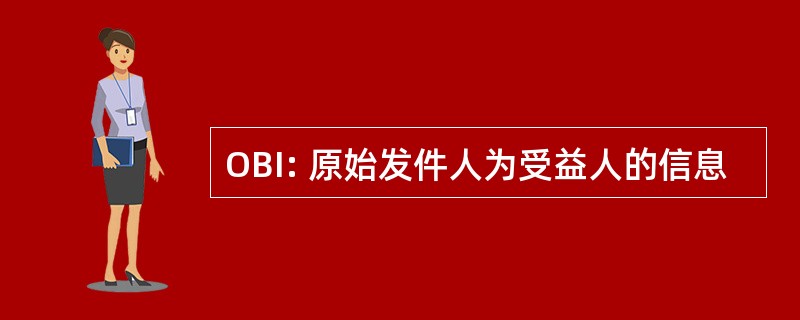 OBI: 原始发件人为受益人的信息